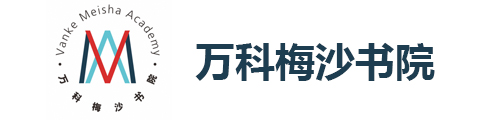 Vanke Meisha Academy
万科梅沙书院

万科梅沙书院